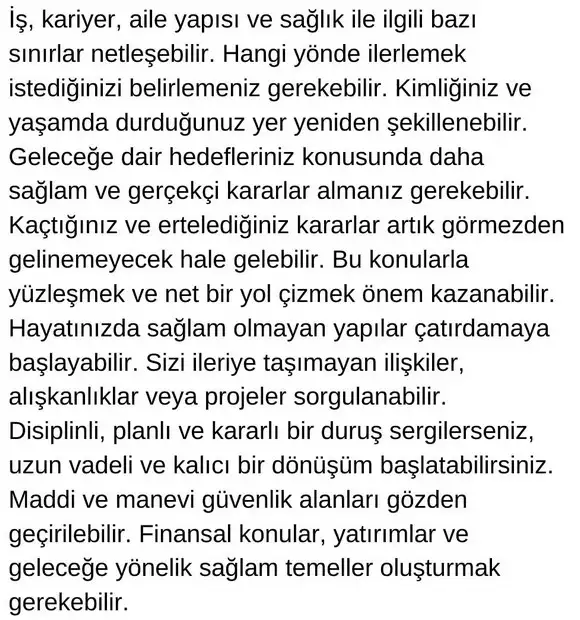 İş, kariyer, aile yapısı ve sağlık ile ilgili bazı sınırlar netleşebilir. Hangi yönde ilerlemek istediğinizi belirlemeniz gerekebilir. Kimliğiniz ve yaşamda durduğunuz yer yeniden şekillenebilir. Geleceğe dair hedefleriniz konusunda daha sağlam ve gerçekçi kararlar almanız gerekebilir. Kaçtığınız ve ertelediğiniz kararlar artık görmezden gelinemeyecek hale gelebilir. Bu konularla yüzleşmek ve net bir yol çizmek önem kazanabilir. Hayatınızda sağlam olmayan yapılar çatırdamaya başlayabilir. Sizi ileriye taşımayan ilişkiler, alışkanlıklar veya projeler sorgulanabilir. Disiplinli, planlı ve kararlı bir duruş sergilerseniz, uzun vadeli ve kalıcı bir dönüşüm başlatabilirsiniz. Maddi ve manevi güvenlik alanları gözden geçirilebilir. Finansal konular, yatırımlar ve geleceğe yönelik sağlam temeller oluşturmak gerekebilir.